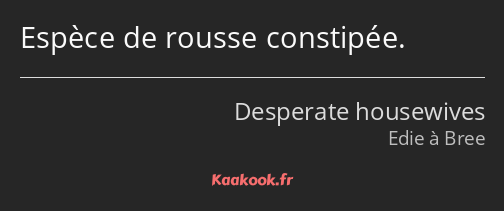 Espèce de rousse constipée.

Desperate housewives
Edie à Bree

Kaakook.fr